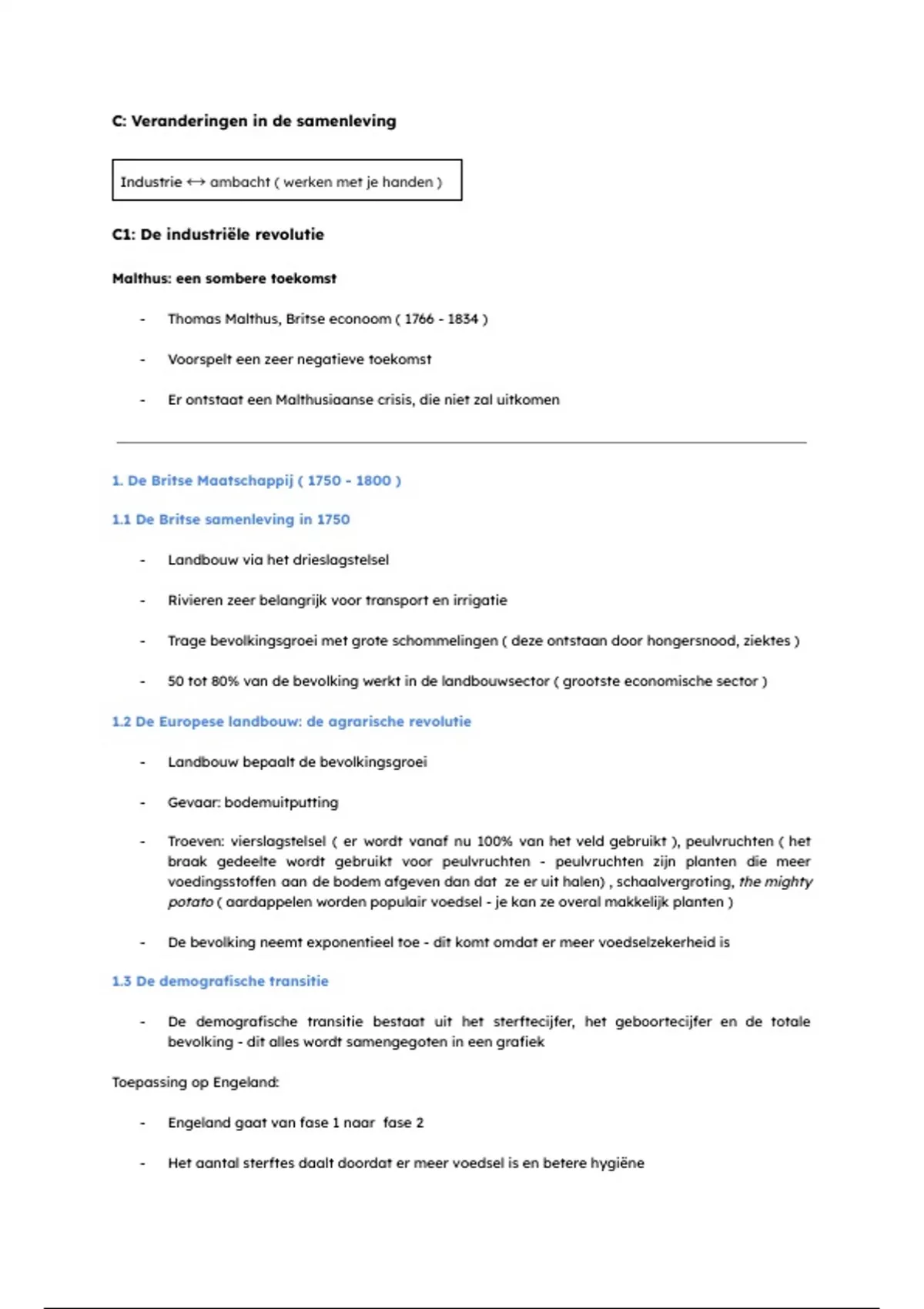 C: Veranderingen in de samenleving

Industrie ↔ ambacht ( werken met je handen )

C1: De industriële revolutie

Malthus: een sombere toekomst

- Thomas Malthus, Britse econoom ( 1766 - 1834 )
- Voorspelt een zeer negatieve toekomst
- Er ontstaat een Malthusiaanse crisis, die niet zal uitkomen

1. De Britse Maatschappij ( 1750 - 1800 )

1.1 De Britse samenleving in 1750

- Landbouw via het drieslagstelsel
- Rivieren zeer belangrijk voor transport en irrigatie
- Trage bevolkingsgroei met grote schommelingen ( deze ontstaan door hongersnood, ziektes )
- 50 tot 80% van de bevolking werkt in de landbouwsector ( grootste economische sector )

1.2 De Europese landbouw: de agrarische revolutie

- Landbouw bepaalt de bevolkingsgroei
- Gevaar: bodemuitputting
- Troeven: vierslagstelsel ( er wordt vanaf nu 100% van het veld gebruikt ), peulvruchten ( het braak gedeelte wordt gebruikt voor peulvruchten - peulvruchten zijn planten die meer voedingsstoffen aan de bodem afgeven dan dat ze er uit halen) , schaalvergroting, the mighty potato ( aardappelen worden populair voedsel - je kan ze overal makkelijk planten )
- De bevolking neemt exponentieel toe - dit komt omdat er meer voedselzekerheid is

1.3 De demografische transitie

- De demografische transitie bestaat uit het sterftecijfer, het geboortecijfer en de totale bevolking - dit alles wordt samengegoten in een grafiek

Toepassing op Engeland:

- Engeland gaat van fase 1 naar fase 2
- Het aantal sterftes daalt doordat er meer voedsel is en betere hygiëne